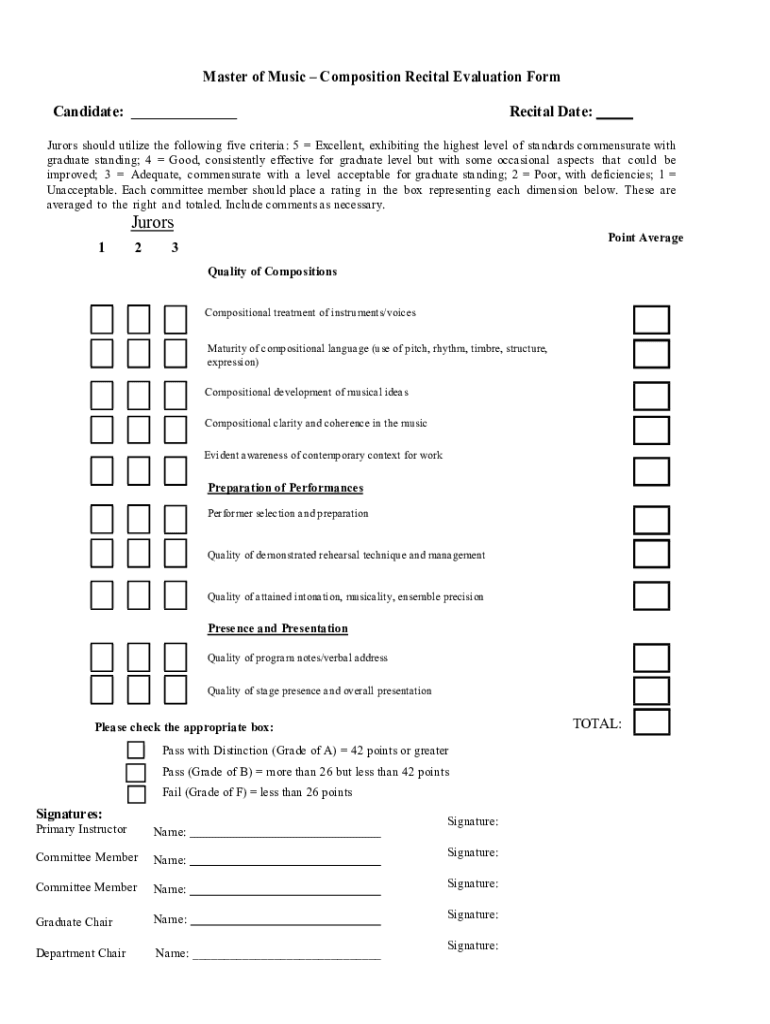 Master of Music – Composition Recital Evaluation Form

Candidate: ______________ Recital Date: _____

Jurors should utilize the following five criteria: 5 = Excellent, exhibiting the highest level of standards commensurate with graduate standing; 4 = Good, consistently effective for graduate level but with some occasional aspects that could be improved; 3 = Adequate, commensurate with a level acceptable for graduate standing; 2 = Poor, with deficiencies; 1 = Unacceptable. Each committee member should place a rating in the box representing each dimension below. These are averaged to the right and totaled. Include comments as necessary.

Jurors

1 2 3

Point Average

Quality of Compositions

Compositional treatment of instruments/voices

Maturity of compositional language (use of pitch, rhythm, timbre, structure, expression)

Compositional development of musical ideas

Compositional clarity and coherence in the music

Evident awareness of contemporary context for work

Preparation of Performances

Performer selection and preparation

Quality of demonstrated rehearsal technique and management

Quality of attained intonation, musicality, ensemble precision

Presence and Presentation

Quality of program notes/verbal address

Quality of stage presence and overall presentation

Please check the appropriate box:

TOTAL:

Pass with Distinction (Grade of A) = 42 points or greater

Pass (Grade of B) = more than 26 but less than 42 points

Fail (Grade of F) = less than 26 points

Signatures:

Primary Instructor Name: ______________________________ Signature:

Committee Member Name: ______________________________ Signature:

Committee Member Name: ______________________________ Signature:

Graduate Chair Name: ______________________________ Signature:

Department Chair Name: ______________________________ Signature: